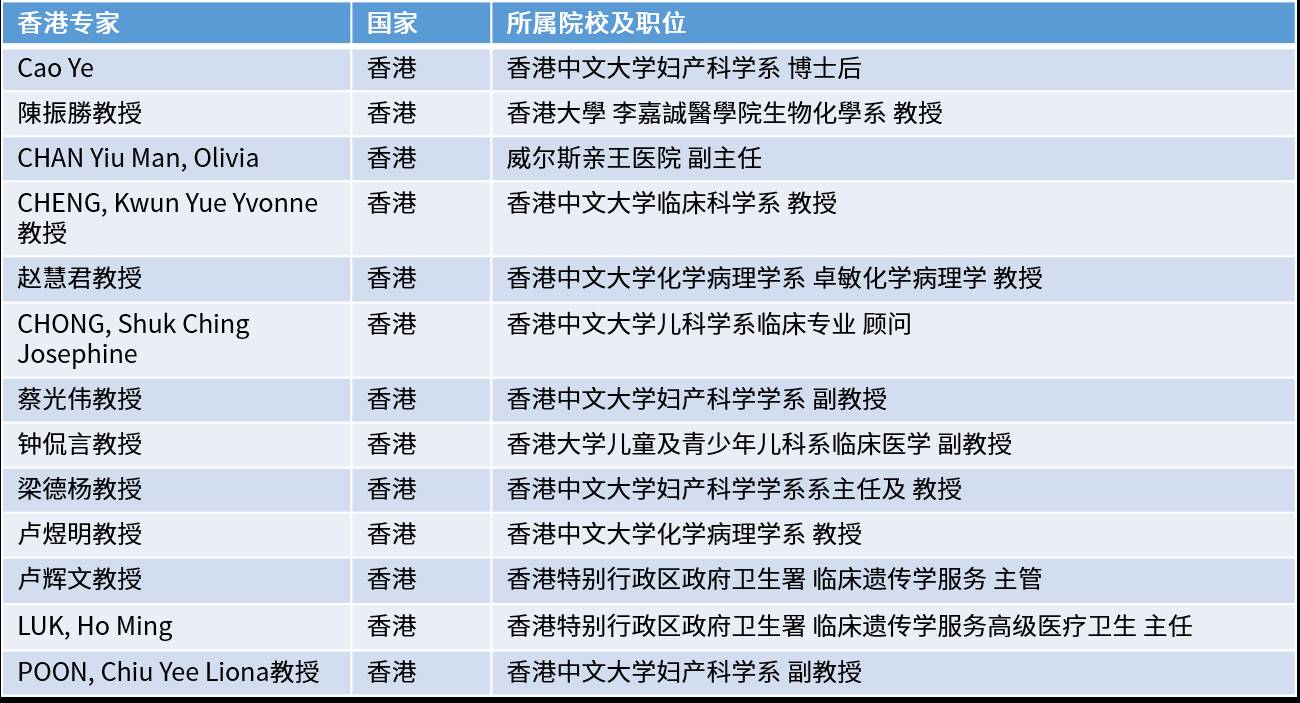 | 香港专家 | 国家 | 所属院校及职位 |
|---|---|---|
| Cao Ye | 香港 | 香港中文大学妇产科学系 博士后 |
| 陳振勝教授 | 香港 | 香港大學 李嘉誠醫學院生物化學系 教授 |
| CHAN Yiu Man, Olivia | 香港 | 威尔斯亲王医院 副主任 |
| CHENG, Kwun Yue Yvonne 教授 | 香港 | 香港中文大学临床科学系 教授 |
| 赵慧君教授 | 香港 | 香港中文大学化学病理学系 卓敏化学病理学 教授 |
| CHONG, Shuk Ching Josephine | 香港 | 香港中文大学儿科学系临床专业 顾问 |
| 蔡光伟教授 | 香港 | 香港中文大学妇产科学学系 副教授 |
| 钟侃言教授 | 香港 | 香港大学儿童及青少年儿科系临床医学 副教授 |
| 梁德杨教授 | 香港 | 香港中文大学妇产科学学系系主任及 教授 |
| 卢煜明教授 | 香港 | 香港中文大学化学病理学系 教授 |
| 卢辉文教授 | 香港 | 香港特别行政区政府卫生署 临床遗传学服务 主管 |
| LUK, Ho Ming | 香港 | 香港特别行政区政府卫生署 临床遗传学服务高级医疗卫生 主任 |
| POON, Chiu Yee Liona教授 | 香港 | 香港中文大学妇产科学系 副教授 |